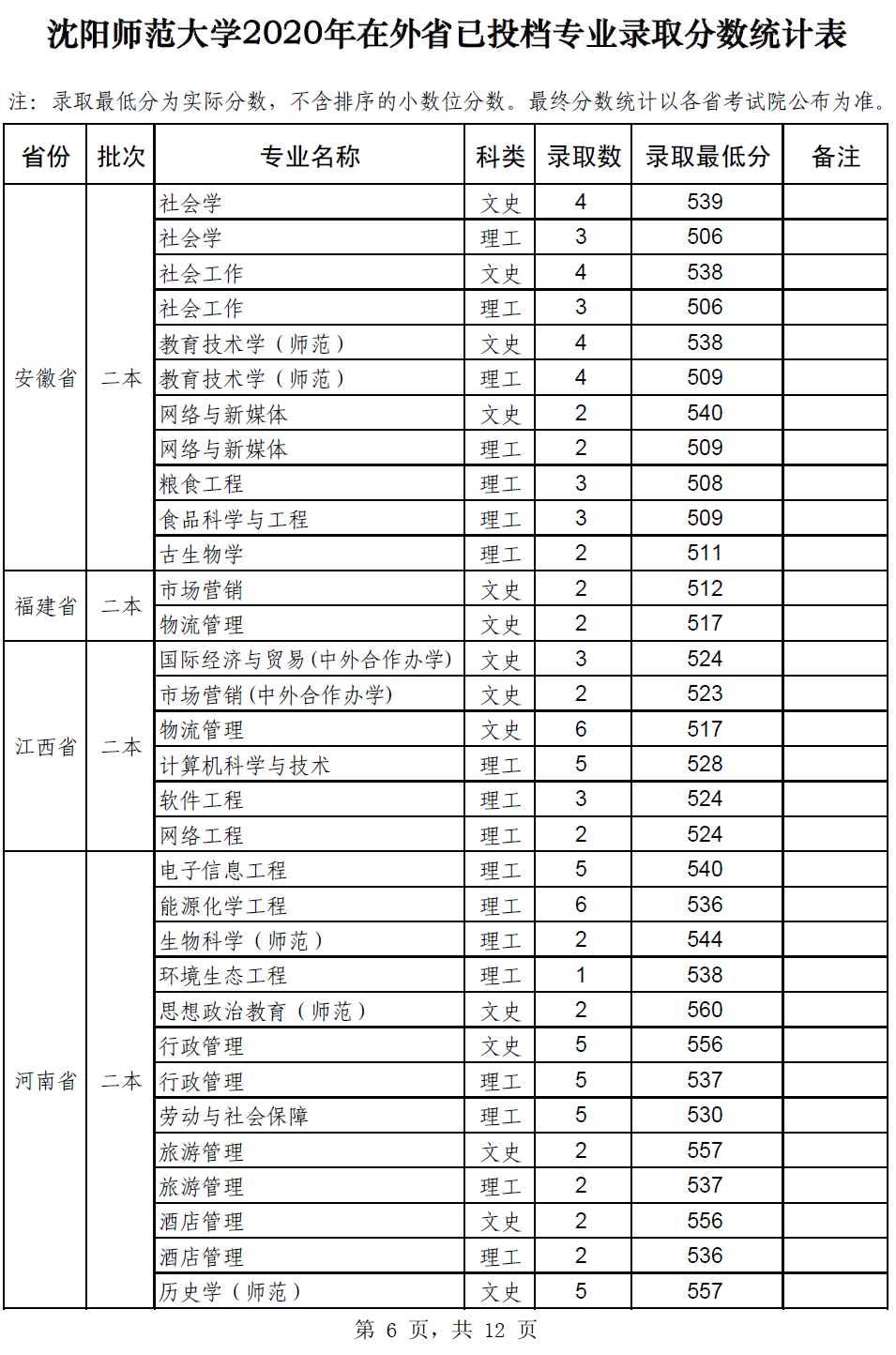 沈阳师范大学2020年在外省已投档专业录取分数统计表

注：录取最低分为实际分数，不含排序的小数位分数。最终分数统计以各省考试院公布为准。

| 省份 | 批次 | 专业名称 | 科类 | 录取数 | 录取最低分 | 备注 |
|---|---|---|---|---|---|---|
| 安徽省 | 二本 | 社会学 | 文史 | 4 | 539 | |
| | | 社会学 | 理工 | 3 | 506 | |
| | | 社会工作 | 文史 | 4 | 538 | |
| | | 社会工作 | 理工 | 3 | 506 | |
| | | 教育技术学（师范） | 文史 | 4 | 538 | |
| | | 教育技术学（师范） | 理工 | 4 | 509 | |
| | | 网络与新媒体 | 文史 | 2 | 540 | |
| | | 网络与新媒体 | 理工 | 2 | 509 | |
| | | 粮食工程 | 理工 | 3 | 508 | |
| | | 食品科学与工程 | 理工 | 3 | 509 | |
| | | 古生物学 | 理工 | 2 | 511 | |
| 福建省 | 二本 | 市场营销 | 文史 | 2 | 512 | |
| | | 物流管理 | 文史 | 2 | 517 | |
| 江西省 | 二本 | 国际经济与贸易(中外合作办学) | 文史 | 3 | 524 | |
| | | 市场营销(中外合作办学) | 文史 | 2 | 523 | |
| | | 物流管理 | 文史 | 6 | 517 | |
| | | 计算机科学与技术 | 理工 | 5 | 528 | |
| | | 软件工程 | 理工 | 3 | 524 | |
| | | 网络工程 | 理工 | 2 | 524 | |
| 河南省 | 二本 | 电子信息工程 | 理工 | 5 | 540 | |
| | | 能源化学工程 | 理工 | 6 | 536 | |
| | | 生物科学（师范） | 理工 | 2 | 544 | |
| | | 环境生态工程 | 理工 | 1 | 538 | |
| | | 思想政治教育（师范） | 文史 | 2 | 560 | |
| | | 行政管理 | 文史 | 5 | 556 | |
| | | 行政管理 | 理工 | 5 | 537 | |
| | | 劳动与社会保障 | 理工 | 5 | 530 | |
| | | 旅游管理 | 文史 | 2 | 557 | |
| | | 旅游管理 | 理工 | 2 | 537 | |
| | | 酒店管理 | 文史 | 2 | 556 | |
| | | 酒店管理 | 理工 | 2 | 536 | |
| | | 历史学（师范） | 文史 | 5 | 557 | |

第 6 页，共 12 页